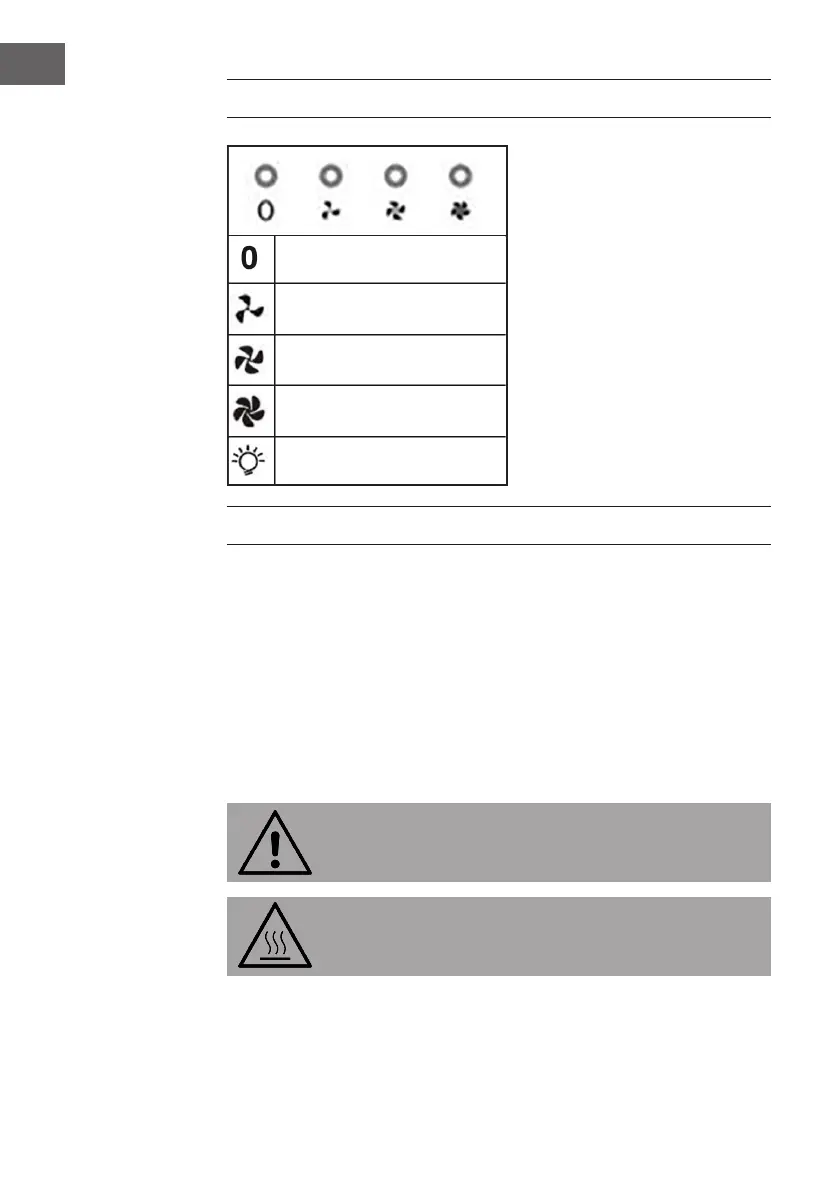 0

0